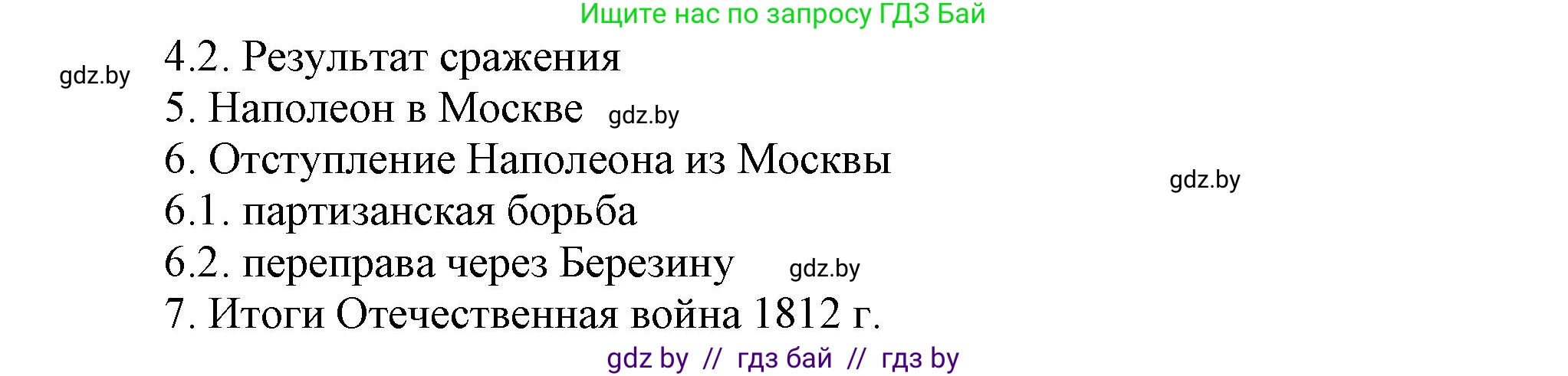 Ищите нас по запросу ГДЗ Бай

gdz.by

4.2. Результат сражения

5. Наполеон в Москве gdz.by

6. Отступление Наполеона из Москвы

gdz.by

6.1. партизанская борьба

6.2. переправа через Березину gdz.by

7. Итоги Отечественная война 1812 г.

gdz by // гдз бай // гдз by